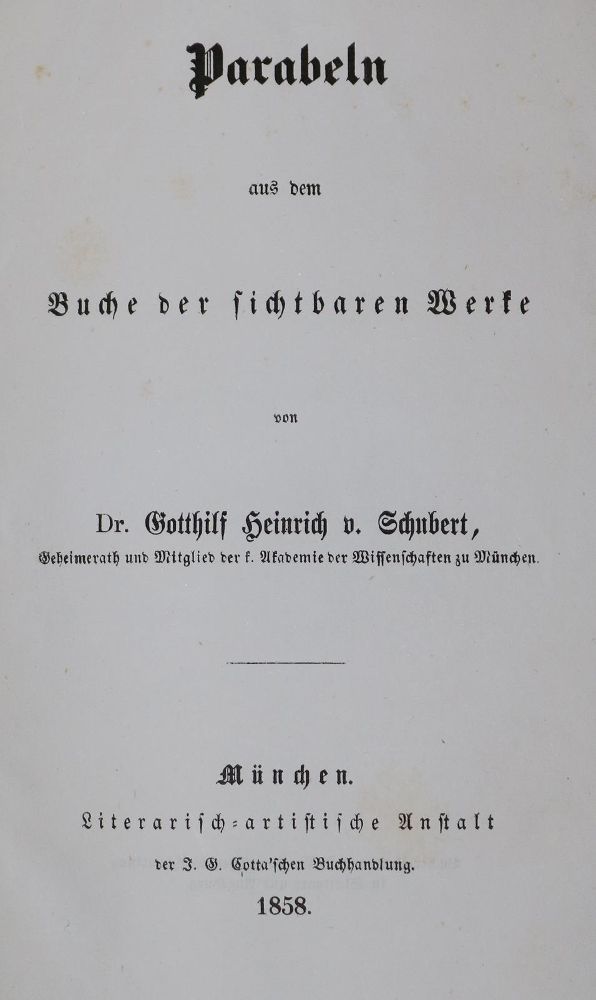 Parabeln

aus dem

Buche der sichtbaren Werke

von

Dr. Gotthilf Heinrich v. Schubert,
Geheimerath und Mitglied der k. Akademie der Wissenschaften zu München.

München.
Literarisch-artistische Anstalt
der J. G. Cotta'schen Buchhandlung.
1858.